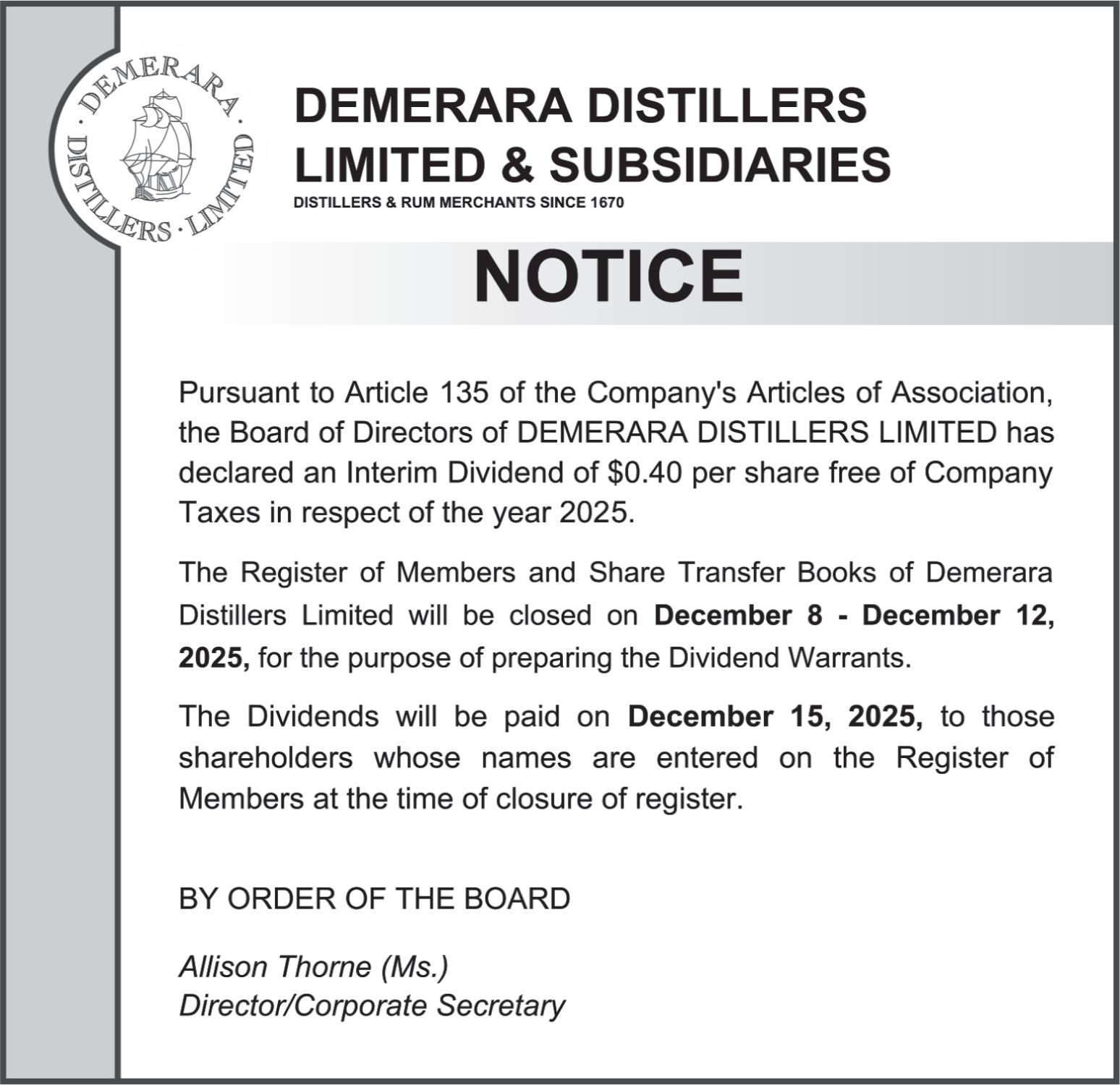 · DEMERARA · DISTILLERS · LIMITED

DEMERARA DISTILLERS LIMITED & SUBSIDIARIES

DISTILLERS & RUM MERCHANTS SINCE 1670

NOTICE

Pursuant to Article 135 of the Company's Articles of Association, the Board of Directors of DEMERARA DISTILLERS LIMITED has declared an Interim Dividend of $0.40 per share free of Company Taxes in respect of the year 2025.

The Register of Members and Share Transfer Books of Demerara Distillers Limited will be closed on December 8 - December 12, 2025, for the purpose of preparing the Dividend Warrants.

The Dividends will be paid on December 15, 2025, to those shareholders whose names are entered on the Register of Members at the time of closure of register.

BY ORDER OF THE BOARD

Allison Thorne (Ms.)
Director/Corporate Secretary